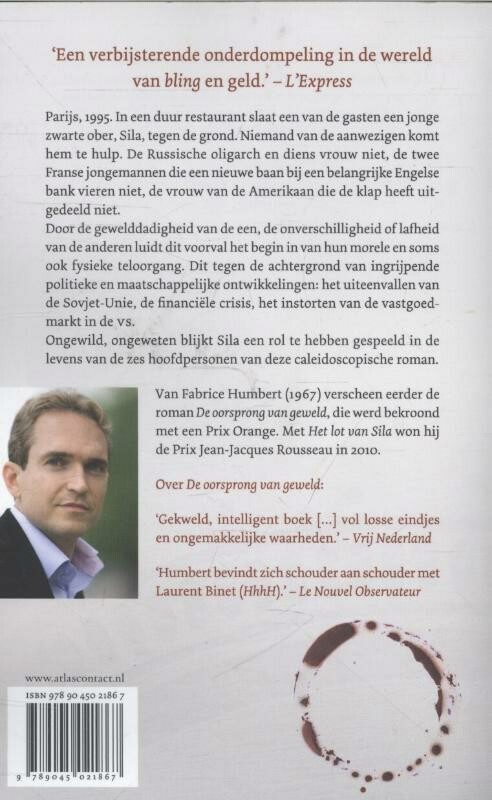 'Een verbijsterende onderdompeling in de wereld van bling en geld.' – L'Express

Parijs, 1995. In een duur restaurant slaat een van de gasten een jonge zwarte ober, Sila, tegen de grond. Niemand van de aanwezigen komt hem te hulp. De Russische oligarch en diens vrouw niet, de twee Franse jongemannen die een nieuwe baan bij een belangrijke Engelse bank vieren niet, de vrouw van de Amerikaan die de klap heeft uitgedeeld niet.
Door de gewelddadigheid van de een, de onverschilligheid of lafheid van de anderen luidt dit voorval het begin in van hun morele en soms ook fysieke teloorgang. Dit tegen de achtergrond van ingrijpende politieke en maatschappelijke ontwikkelingen: het uiteenvallen van de Sovjet-Unie, de financiële crisis, het instorten van de vastgoedmarkt in de vs.
Ongewild, ongeweten blijkt Sila een rol te hebben gespeeld in de levens van de zes hoofdpersonen van deze caleidoscopische roman.

Van Fabrice Humbert (1967) verscheen eerder de roman De oorsprong van geweld, die werd bekroond met een Prix Orange. Met Het lot van Sila won hij de Prix Jean-Jacques Rousseau in 2010.

Over De oorsprong van geweld:

'Gekweld, intelligent boek [...] vol losse eindjes en ongemakkelijke waarheden.' – Vrij Nederland

'Humbert bevindt zich schouder aan schouder met Laurent Binet (HhhH).' – Le Nouvel Observateur

www.atlascontact.nl

ISBN 978 90 450 2186 7

9 789045 021867